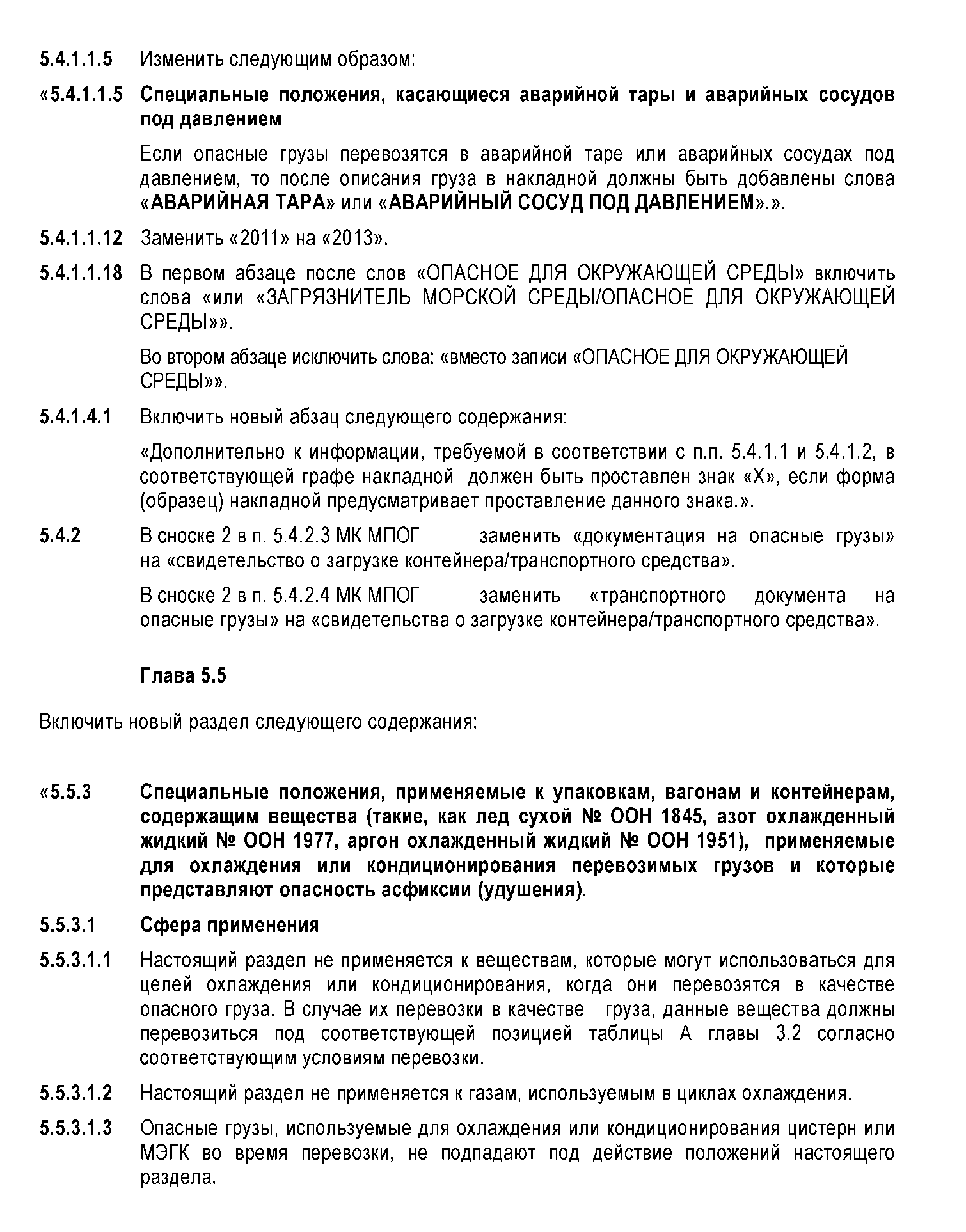 5.4.1.1.5 Изменить следующим образом:

«5.4.1.1.5 Специальные положения, касающиеся аварийной тары и аварийных сосудов под давлением

Если опасные грузы перевозятся в аварийной таре или аварийных сосудах под давлением, то после описания груза в накладной должны быть добавлены слова «АВАРИЙНАЯ ТАРА» или «АВАРИЙНЫЙ СОСУД ПОД ДАВЛЕНИЕМ».».

5.4.1.1.12 Заменить «2011» на «2013».

5.4.1.1.18 В первом абзаце после слов «ОПАСНОЕ ДЛЯ ОКРУЖАЮЩЕЙ СРЕДЫ» включить слова «или «ЗАГРЯЗНИТЕЛЬ МОРСКОЙ СРЕДЫ/ОПАСНОЕ ДЛЯ ОКРУЖАЮЩЕЙ СРЕДЫ»».

Во втором абзаце исключить слова: «вместо записи «ОПАСНОЕ ДЛЯ ОКРУЖАЮЩЕЙ СРЕДЫ»».

5.4.1.4.1 Включить новый абзац следующего содержания:

«Дополнительно к информации, требуемой в соответствии с п.п. 5.4.1.1 и 5.4.1.2, в соответствующей графе накладной должен быть проставлен знак «Х», если форма (образец) накладной предусматривает проставление данного знака.».

5.4.2 В сноске 2 в п. 5.4.2.3 МК МПОГ заменить «документация на опасные грузы» на «свидетельство о загрузке контейнера/транспортного средства».

В сноске 2 в п. 5.4.2.4 МК МПОГ заменить «транспортного документа на опасные грузы» на «свидетельства о загрузке контейнера/транспортного средства».

Глава 5.5

Включить новый раздел следующего содержания:

«5.5.3 Специальные положения, применяемые к упаковкам, вагонам и контейнерам, содержащим вещества (такие, как лед сухой № ООН 1845, азот охлажденный жидкий № ООН 1977, аргон охлажденный жидкий № ООН 1951), применяемые для охлаждения или кондиционирования перевозимых грузов и которые представляют опасность асфиксии (удушения).

5.5.3.1 Сфера применения

5.5.3.1.1 Настоящий раздел не применяется к веществам, которые могут использоваться для целей охлаждения или кондиционирования, когда они перевозятся в качестве опасного груза. В случае их перевозки в качестве груза, данные вещества должны перевозиться под соответствующей позицией таблицы А главы 3.2 согласно соответствующим условиям перевозки.

5.5.3.1.2 Настоящий раздел не применяется к газам, используемым в циклах охлаждения.

5.5.3.1.3 Опасные грузы, используемые для охлаждения или кондиционирования цистерн или МЭГК во время перевозки, не подпадают под действие положений настоящего раздела.